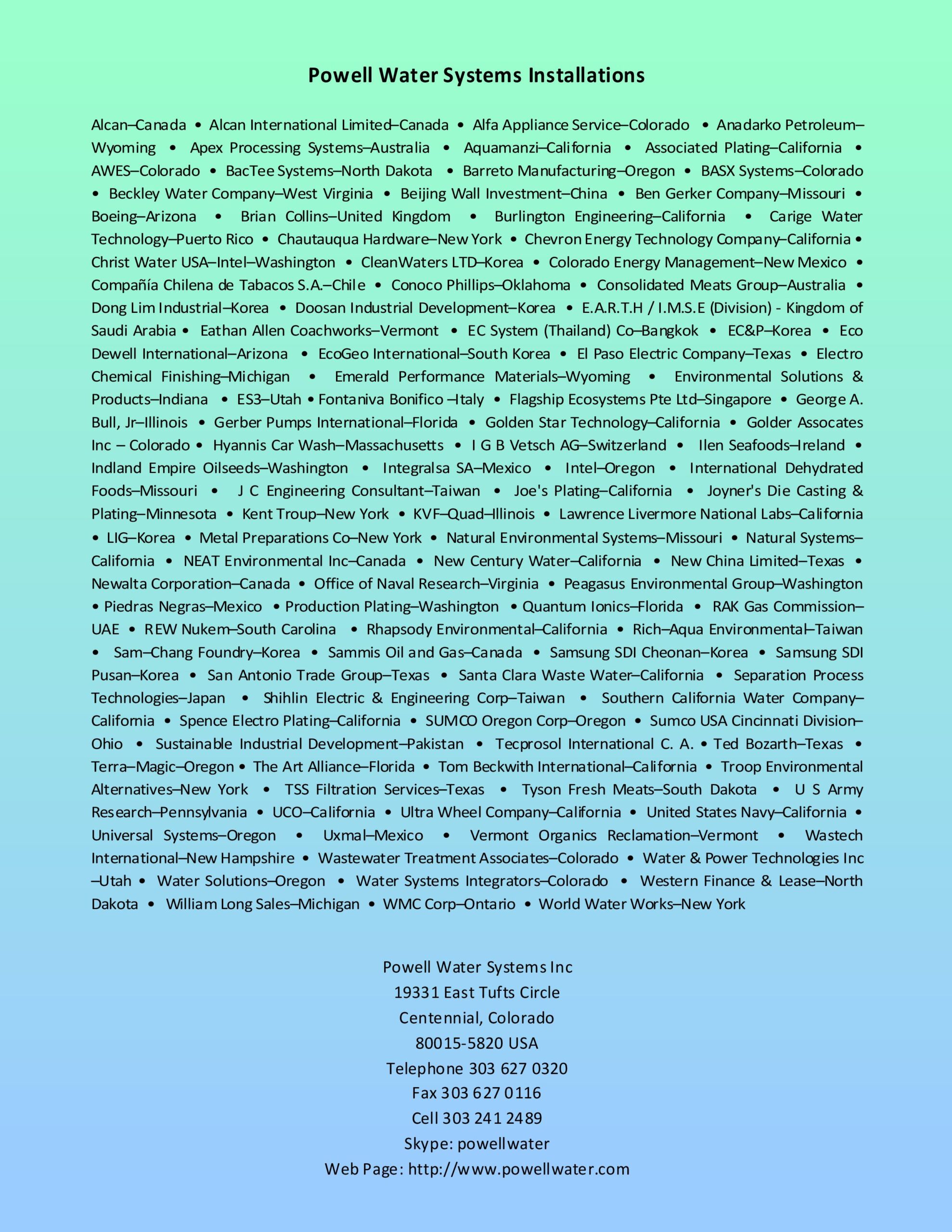 Powell Water Systems Installations

Alcan–Canada • Alcan International Limited–Canada • Alfa Appliance Service–Colorado • Anadarko Petroleum–Wyoming • Apex Processing Systems–Australia • Aquamanzi–California • Associated Plating–California • AWES–Colorado • BacTee Systems–North Dakota • Barreto Manufacturing–Oregon • BASX Systems–Colorado • Beckley Water Company–West Virginia • Beijing Wall Investment–China • Ben Gerker Company–Missouri • Boeing–Arizona • Brian Collins–United Kingdom • Burlington Engineering–California • Carige Water Technology–Puerto Rico • Chautauqua Hardware–New York • Chevron Energy Technology Company–California • Christ Water USA–Intel–Washington • CleanWaters LTD–Korea • Colorado Energy Management–New Mexico • Compañía Chilena de Tabacos S.A.–Chile • Conoco Phillips–Oklahoma • Consolidated Meats Group–Australia • Dong Lim Industrial–Korea • Doosan Industrial Development–Korea • E.A.R.T.H / I.M.S.E (Division) - Kingdom of Saudi Arabia • Eathan Allen Coachworks–Vermont • EC System (Thailand) Co–Bangkok • EC&P–Korea • Eco Dewell International–Arizona • EcoGeo International–South Korea • El Paso Electric Company–Texas • Electro Chemical Finishing–Michigan • Emerald Performance Materials–Wyoming • Environmental Solutions & Products–Indiana • ES3–Utah • Fontaniva Bonifico –Italy • Flagship Ecosystems Pte Ltd–Singapore • George A. Bull, Jr–Illinois • Gerber Pumps International–Florida • Golden Star Technology–California • Golder Assocates Inc – Colorado • Hyannis Car Wash–Massachusetts • I G B Vetsch AG–Switzerland • Ilen Seafoods–Ireland • Indland Empire Oilseeds–Washington • Integralsa SA–Mexico • Intel–Oregon • International Dehydrated Foods–Missouri • J C Engineering Consultant–Taiwan • Joe's Plating–California • Joyner's Die Casting & Plating–Minnesota • Kent Troup–New York • KVF–Quad–Illinois • Lawrence Livermore National Labs–California • LIG–Korea • Metal Preparations Co–New York • Natural Environmental Systems–Missouri • Natural Systems–California • NEAT Environmental Inc–Canada • New Century Water–California • New China Limited–Texas • Newalta Corporation–Canada • Office of Naval Research–Virginia • Peagasus Environmental Group–Washington • Piedras Negras–Mexico • Production Plating–Washington • Quantum Ionics–Florida • RAK Gas Commission–UAE • REW Nukem–South Carolina • Rhapsody Environmental–California • Rich–Aqua Environmental–Taiwan • Sam–Chang Foundry–Korea • Sammis Oil and Gas–Canada • Samsung SDI Cheonan–Korea • Samsung SDI Pusan–Korea • San Antonio Trade Group–Texas • Santa Clara Waste Water–California • Separation Process Technologies–Japan • Shihlin Electric & Engineering Corp–Taiwan • Southern California Water Company–California • Spence Electro Plating–California • SUMCO Oregon Corp–Oregon • Sumco USA Cincinnati Division–Ohio • Sustainable Industrial Development–Pakistan • Tecprosol International C. A. • Ted Bozarth–Texas • Terra–Magic–Oregon • The Art Alliance–Florida • Tom Beckwith International–California • Troop Environmental Alternatives–New York • TSS Filtration Services–Texas • Tyson Fresh Meats–South Dakota • U S Army Research–Pennsylvania • UCO–California • Ultra Wheel Company–California • United States Navy–California • Universal Systems–Oregon • Uxmal–Mexico • Vermont Organics Reclamation–Vermont • Wastech International–New Hampshire • Wastewater Treatment Associates–Colorado • Water & Power Technologies Inc –Utah • Water Solutions–Oregon • Water Systems Integrators–Colorado • Western Finance & Lease–North Dakota • William Long Sales–Michigan • WMC Corp–Ontario • World Water Works–New York

Powell Water Systems Inc
19331 East Tufts Circle
Centennial, Colorado
80015-5820 USA
Telephone 303 627 0320
Fax 303 627 0116
Cell 303 241 2489
Skype: powellwater
Web Page: http://www.powellwater.com